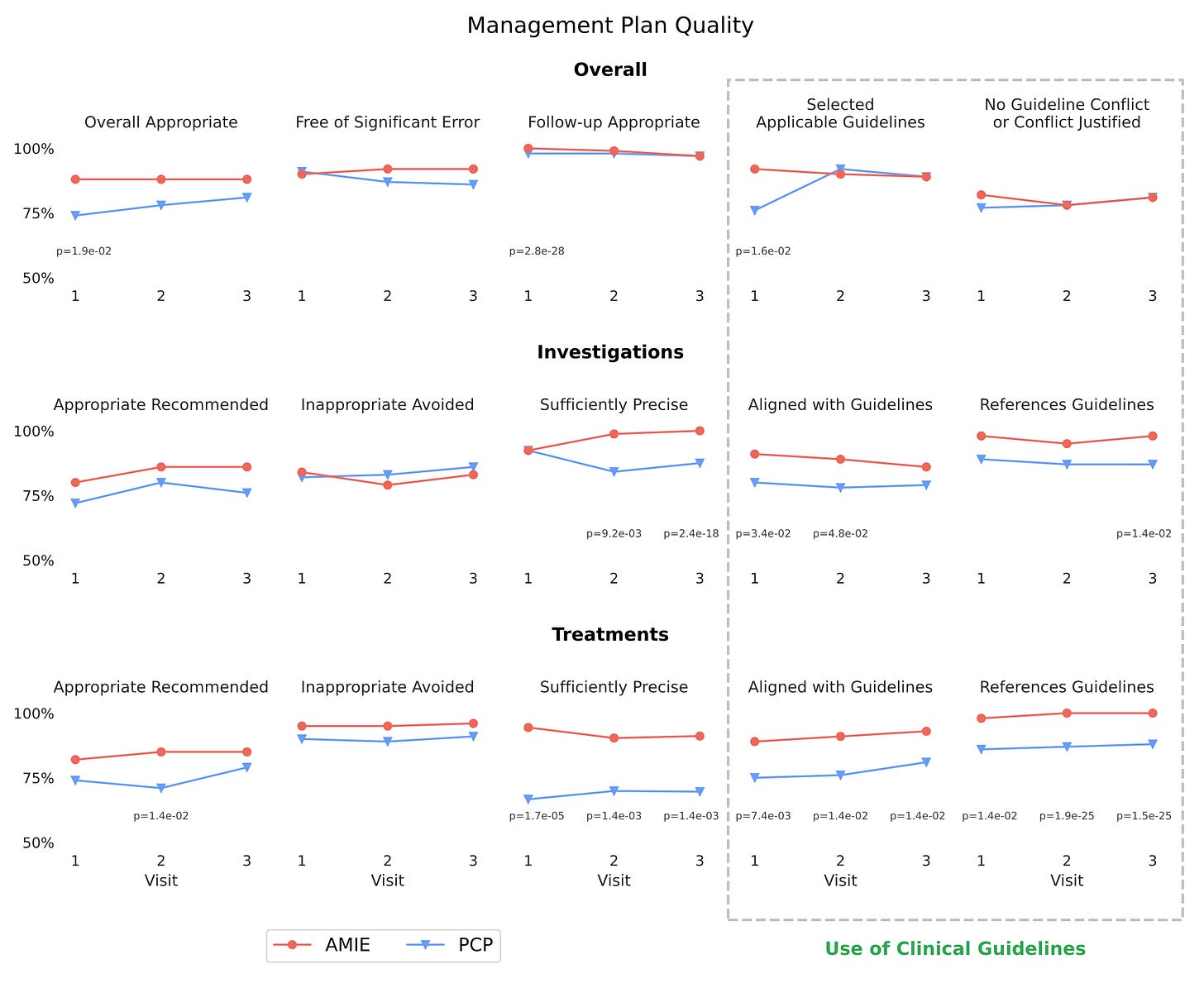 Management Plan Quality

Overall

Overall Appropriate
100%
75%
50%
p=1.9e-02
1 2 3

Free of Significant Error
1 2 3

Follow-up Appropriate
p=2.8e-28
1 2 3

Selected Applicable Guidelines
p=1.6e-02
1 2 3

No Guideline Conflict or Conflict Justified
1 2 3

Investigations

Appropriate Recommended
100%
75%
50%
1 2 3

Inappropriate Avoided
1 2 3

Sufficiently Precise
p=9.2e-03 p=2.4e-18
1 2 3

Aligned with Guidelines
p=3.4e-02 p=4.8e-02
1 2 3

References Guidelines
p=1.4e-02
1 2 3

Treatments

Appropriate Recommended
100%
75%
50%
p=1.4e-02
1 2 3
Visit

Inappropriate Avoided
1 2 3
Visit

Sufficiently Precise
p=1.7e-05 p=1.4e-03 p=1.4e-03
1 2 3
Visit

Aligned with Guidelines
p=7.4e-03 p=1.4e-02 p=1.4e-02
1 2 3
Visit

References Guidelines
p=1.4e-02 p=1.9e-25 p=1.5e-25
1 2 3
Visit

AMIE PCP

Use of Clinical Guidelines